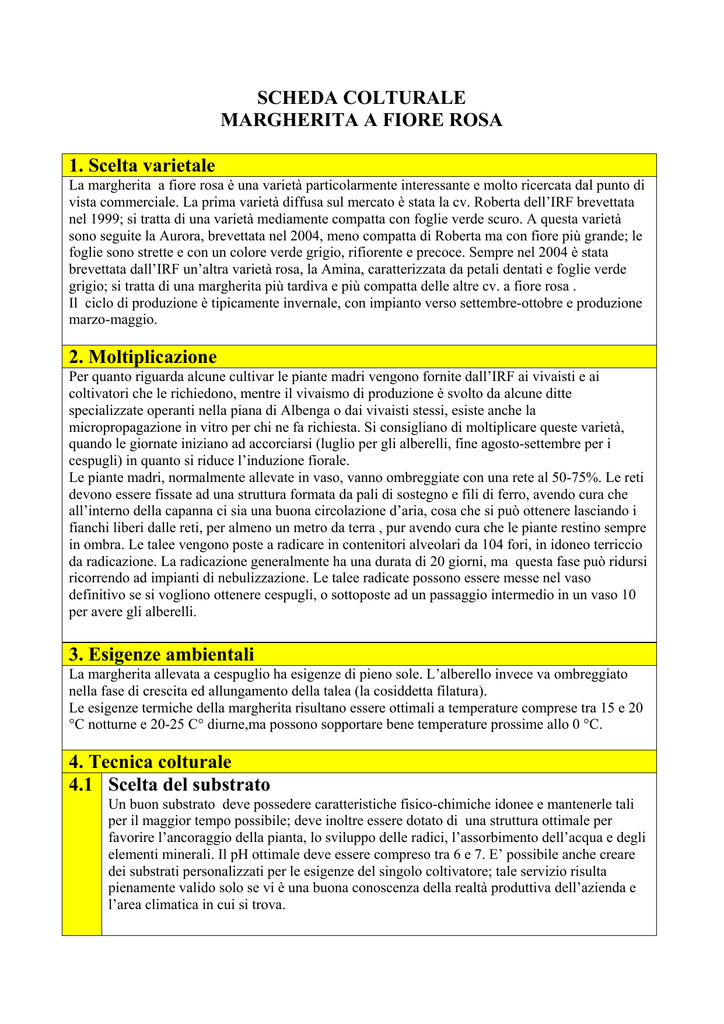 SCHEDA COLTURALE
MARGHERITA A FIORE ROSA

1. Scelta varietale

La margherita a fiore rosa è una varietà particolarmente interessante e molto ricercata dal punto di vista commerciale. La prima varietà diffusa sul mercato è stata la cv. Roberta dell'IRF brevettata nel 1999; si tratta di una varietà mediamente compatta con foglie verde scuro. A questa varietà sono seguite la Aurora, brevettata nel 2004, meno compatta di Roberta ma con fiore più grande; le foglie sono strette e con un colore verde grigio, rifiorente e precoce. Sempre nel 2004 è stata brevettata dall'IRF un'altra varietà rosa, la Amina, caratterizzata da petali dentati e foglie verde grigio; si tratta di una margherita più tardiva e più compatta delle altre cv. a fiore rosa .
Il ciclo di produzione è tipicamente invernale, con impianto verso settembre-ottobre e produzione marzo-maggio.

2. Moltiplicazione

Per quanto riguarda alcune cultivar le piante madri vengono fornite dall'IRF ai vivaisti e ai coltivatori che le richiedono, mentre il vivaismo di produzione è svolto da alcune ditte specializzate operanti nella piana di Albenga o dai vivaisti stessi, esiste anche la micropropagazione in vitro per chi ne fa richiesta. Si consigliano di moltiplicare queste varietà, quando le giornate iniziano ad accorciarsi (luglio per gli alberelli, fine agosto-settembre per i cespugli) in quanto si riduce l'induzione fiorale.
Le piante madri, normalmente allevate in vaso, vanno ombreggiate con una rete al 50-75%. Le reti devono essere fissate ad una struttura formata da pali di sostegno e fili di ferro, avendo cura che all'interno della capanna ci sia una buona circolazione d'aria, cosa che si può ottenere lasciando i fianchi liberi dalle reti, per almeno un metro da terra , pur avendo cura che le piante restino sempre in ombra. Le talee vengono poste a radicare in contenitori alveolari da 104 fori, in idoneo terriccio da radicazione. La radicazione generalmente ha una durata di 20 giorni, ma questa fase può ridursi ricorrendo ad impianti di nebulizzazione. Le talee radicate possono essere messe nel vaso definitivo se si vogliono ottenere cespugli, o sottoposte ad un passaggio intermedio in un vaso 10 per avere gli alberelli.

3. Esigenze ambientali

La margherita allevata a cespuglio ha esigenze di pieno sole. L'alberello invece va ombreggiato nella fase di crescita ed allungamento della talea (la cosiddetta filatura).
Le esigenze termiche della margherita risultano essere ottimali a temperature comprese tra 15 e 20 °C notturne e 20-25 C° diurne,ma possono sopportare bene temperature prossime allo 0 °C.

4. Tecnica colturale

4.1 Scelta del substrato

Un buon substrato deve possedere caratteristiche fisico-chimiche idonee e mantenerle tali per il maggior tempo possibile; deve inoltre essere dotato di una struttura ottimale per favorire l'ancoraggio della pianta, lo sviluppo delle radici, l'assorbimento dell'acqua e degli elementi minerali. Il pH ottimale deve essere compreso tra 6 e 7. E' possibile anche creare dei substrati personalizzati per le esigenze del singolo coltivatore; tale servizio risulta pienamente valido solo se vi è una buona conoscenza della realtà produttiva dell'azienda e l'area climatica in cui si trova.